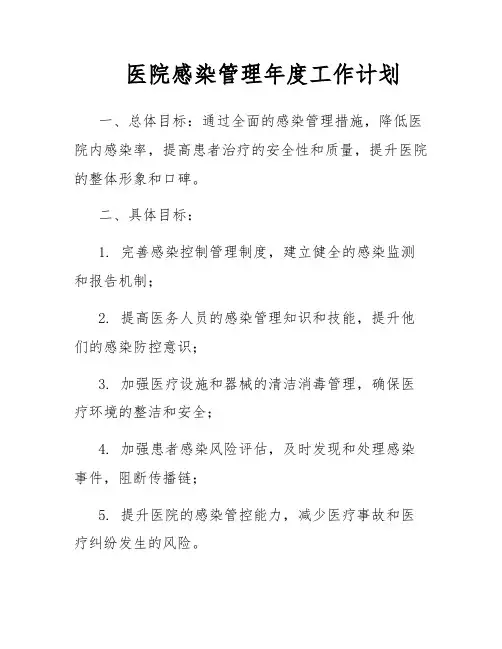 医院感染管理年度工作计划

一、总体目标：通过全面的感染管理措施，降低医院内感染率，提高患者治疗的安全性和质量，提升医院的整体形象和口碑。

二、具体目标：

1. 完善感染控制管理制度，建立健全的感染监测和报告机制；

2. 提高医务人员的感染管理知识和技能，提升他们的感染防控意识；

3. 加强医疗设施和器械的清洁消毒管理，确保医疗环境的整洁和安全；

4. 加强患者感染风险评估，及时发现和处理感染事件，阻断传播链；

5. 提升医院的感染管控能力，减少医疗事故和医疗纠纷发生的风险。